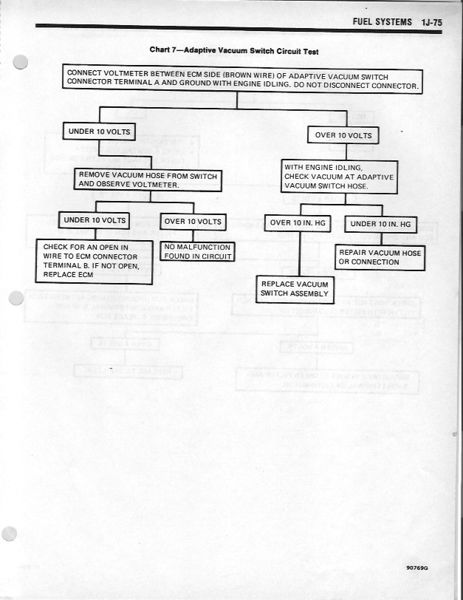 FUEL SYSTEMS 1J-75

Chart 7—Adaptive Vacuum Switch Circuit Test

CONNECT VOLTMETER BETWEEN ECM SIDE (BROWN WIRE) OF ADAPTIVE VACUUM SWITCH CONNECTOR TERMINAL A AND GROUND WITH ENGINE IDLING. DO NOT DISCONNECT CONNECTOR.

UNDER 10 VOLTS

REMOVE VACUUM HOSE FROM SWITCH AND OBSERVE VOLTMETER.

UNDER 10 VOLTS

CHECK FOR AN OPEN IN WIRE TO ECM CONNECTOR TERMINAL B. IF NOT OPEN, REPLACE ECM

OVER 10 VOLTS

NO MALFUNCTION FOUND IN CIRCUIT

OVER 10 VOLTS

WITH ENGINE IDLING, CHECK VACUUM AT ADAPTIVE VACUUM SWITCH HOSE.

OVER 10 IN. HG

REPLACE VACUUM SWITCH ASSEMBLY

UNDER 10 IN. HG

REPAIR VACUUM HOSE OR CONNECTION

90769G